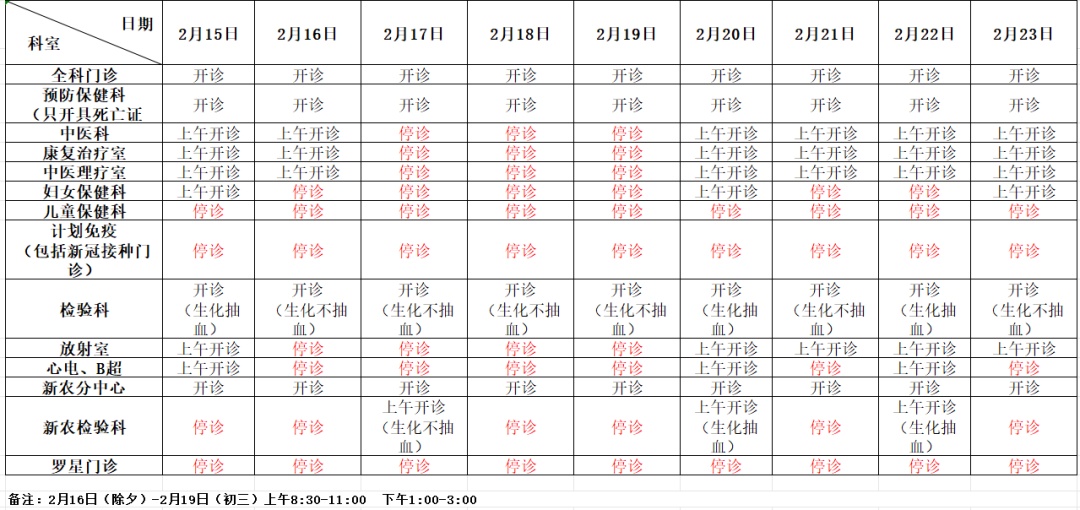 | 日期 科室 | 2月15日 | 2月16日 | 2月17日 | 2月18日 | 2月19日 | 2月20日 | 2月21日 | 2月22日 | 2月23日 |
|---|---|---|---|---|---|---|---|---|---|
| 全科门诊 | 开诊 | 开诊 | 开诊 | 开诊 | 开诊 | 开诊 | 开诊 | 开诊 | 开诊 |
| 预防保健科（只开具死亡证 | 开诊 | 开诊 | 开诊 | 开诊 | 开诊 | 开诊 | 开诊 | 开诊 | 开诊 |
| 中医科 | 上午开诊 | 上午开诊 | 停诊 | 停诊 | 停诊 | 上午开诊 | 上午开诊 | 上午开诊 | 上午开诊 |
| 康复治疗室 | 上午开诊 | 上午开诊 | 停诊 | 停诊 | 停诊 | 上午开诊 | 上午开诊 | 上午开诊 | 上午开诊 |
| 中医理疗室 | 上午开诊 | 上午开诊 | 停诊 | 停诊 | 停诊 | 上午开诊 | 上午开诊 | 上午开诊 | 上午开诊 |
| 妇女保健科 | 上午开诊 | 停诊 | 停诊 | 停诊 | 停诊 | 上午开诊 | 停诊 | 停诊 | 上午开诊 |
| 儿童保健科 | 停诊 | 停诊 | 停诊 | 停诊 | 停诊 | 停诊 | 停诊 | 停诊 | 停诊 |
| 计划免疫（包括新冠接种门诊） | 停诊 | 停诊 | 停诊 | 停诊 | 停诊 | 停诊 | 停诊 | 停诊 | 停诊 |
| 检验科 | 开诊（生化抽血） | 开诊（生化不抽血） | 开诊（生化不抽血） | 开诊（生化不抽血） | 开诊（生化不抽血） | 开诊（生化抽血） | 开诊（生化不抽血） | 开诊（生化抽血） | 开诊（生化不抽血） |
| 放射室 | 上午开诊 | 停诊 | 停诊 | 停诊 | 停诊 | 上午开诊 | 上午开诊 | 上午开诊 | 上午开诊 |
| 心电、B超 | 上午开诊 | 停诊 | 停诊 | 停诊 | 停诊 | 上午开诊 | 停诊 | 上午开诊 | 停诊 |
| 新农分中心 | 开诊 | 开诊 | 开诊 | 开诊 | 开诊 | 开诊 | 开诊 | 开诊 | 开诊 |
| 新农检验科 | 停诊 | 停诊 | 上午开诊（生化不抽血） | 停诊 | 停诊 | 上午开诊（生化抽血） | 停诊 | 上午开诊（生化抽血） | 停诊 |
| 罗星门诊 | 停诊 | 停诊 | 停诊 | 停诊 | 停诊 | 停诊 | 停诊 | 停诊 | 停诊 |

备注：2月16日（除夕）-2月19日（初三）上午8:30-11:00 下午1:00-3:00